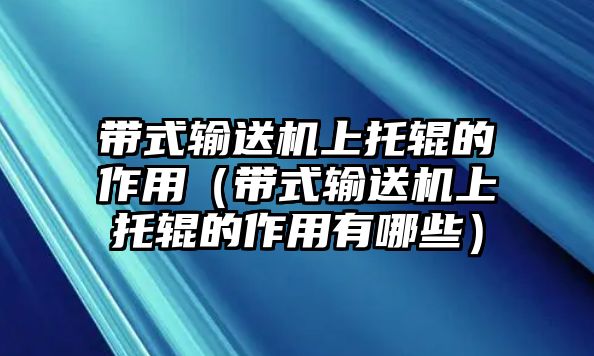 带式输送机上托辊的作用（带式输送机上托辊的作用有哪些）